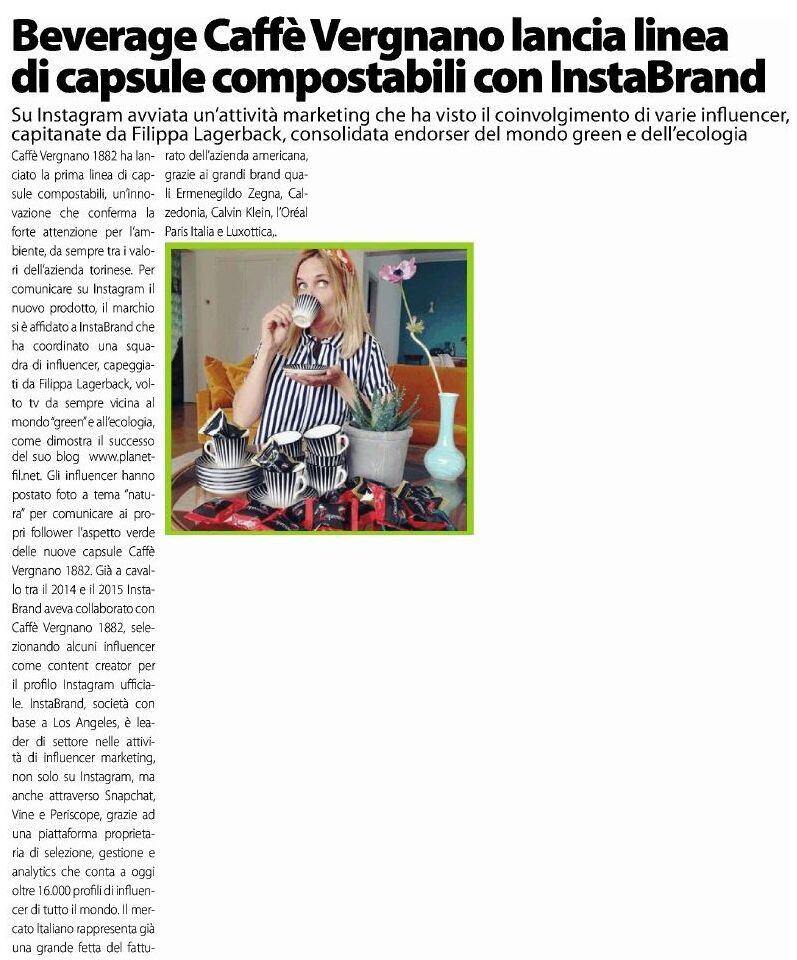 Beverage Caffè Vergnano lancia linea di capsule compostabili con InstaBrand

Su Instagram avviata un'attività marketing che ha visto il coinvolgimento di varie influencer, capitanate da Filippa Lagerback, consolidata endorser del mondo green e dell'ecologia

Caffè Vergnano 1882 ha lanciato la prima linea di capsule compostabili, un'innovazione che conferma la forte attenzione per l'ambiente, da sempre tra i valori dell'azienda torinese. Per comunicare su Instagram il nuovo prodotto, il marchio si è affidato a InstaBrand che ha coordinato una squadra di influencer, capeggiati da Filippa Lagerback, volto tv da sempre vicina al mondo "green" e all'ecologia, come dimostra il successo del suo blog www.planetfil.net. Gli influencer hanno postato foto a tema "natura" per comunicare ai propri follower l'aspetto verde delle nuove capsule Caffè Vergnano 1882. Già a cavallo tra il 2014 e il 2015 InstaBrand aveva collaborato con Caffè Vergnano 1882, selezionando alcuni influencer come content creator per il profilo Instagram ufficiale. InstaBrand, società con base a Los Angeles, è leader di settore nelle attività di influencer marketing, non solo su Instagram, ma anche attraverso Snapchat, Vine e Periscope, grazie ad una piattaforma proprietaria di selezione, gestione e analytics che conta a oggi oltre 16.000 profili di influencer di tutto il mondo. Il mercato italiano rappresenta già una grande fetta del fatturato dell'azienda americana, grazie ai grandi brand quali Ermenegildo Zegna, Calzedonia, Calvin Klein, l'Oréal Paris Italia e Luxottica,.